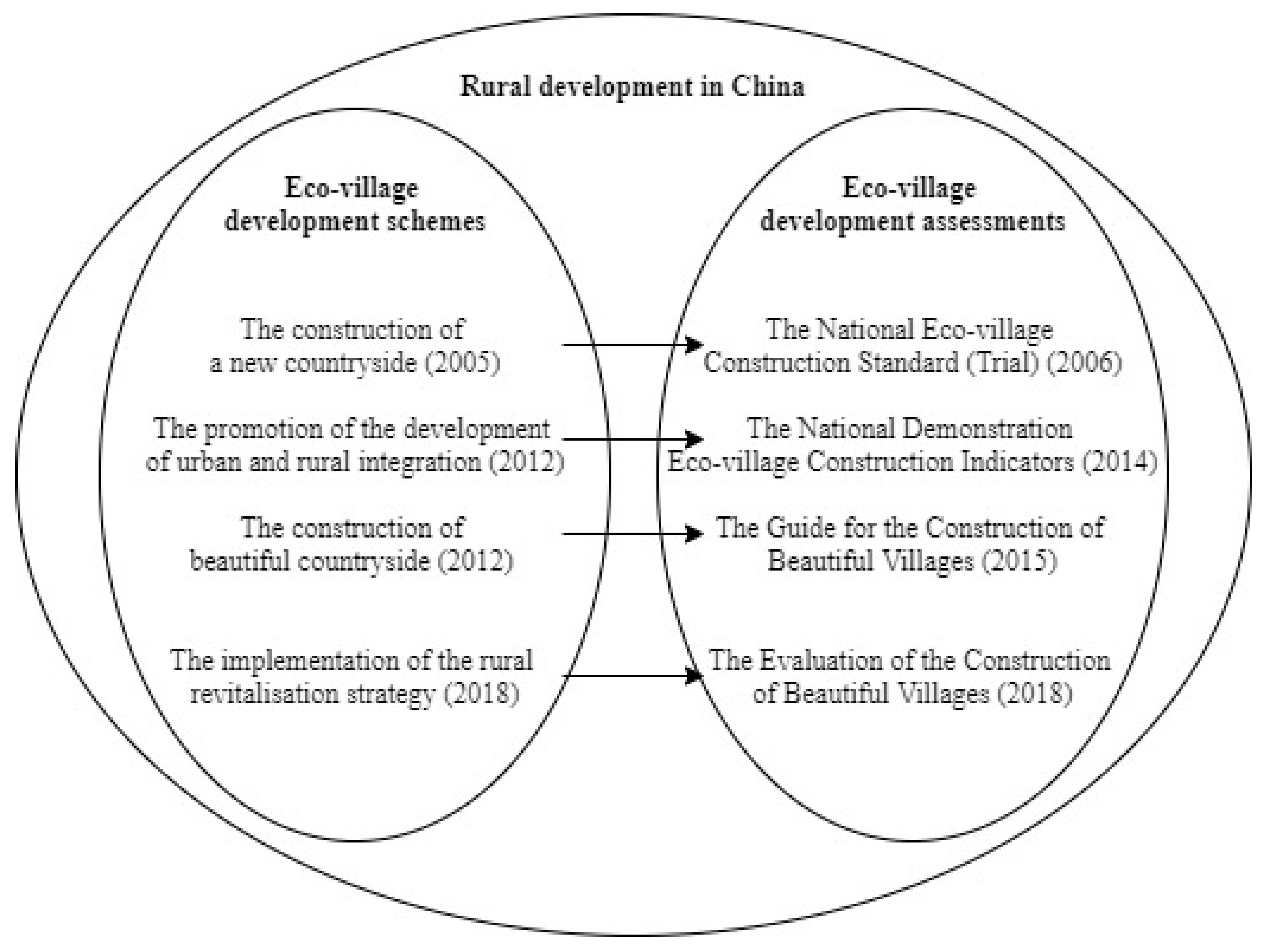 Rural development in China

Eco-village development schemes

The construction of a new countryside (2005)

The promotion of the development of urban and rural integration (2012)

The construction of beautiful countryside (2012)

The implementation of the rural revitalisation strategy (2018)

Eco-village development assessments

The National Eco-village Construction Standard (Trial) (2006)

The National Demonstration Eco-village Construction Indicators (2014)

The Guide for the Construction of Beautiful Villages (2015)

The Evaluation of the Construction of Beautiful Villages (2018)